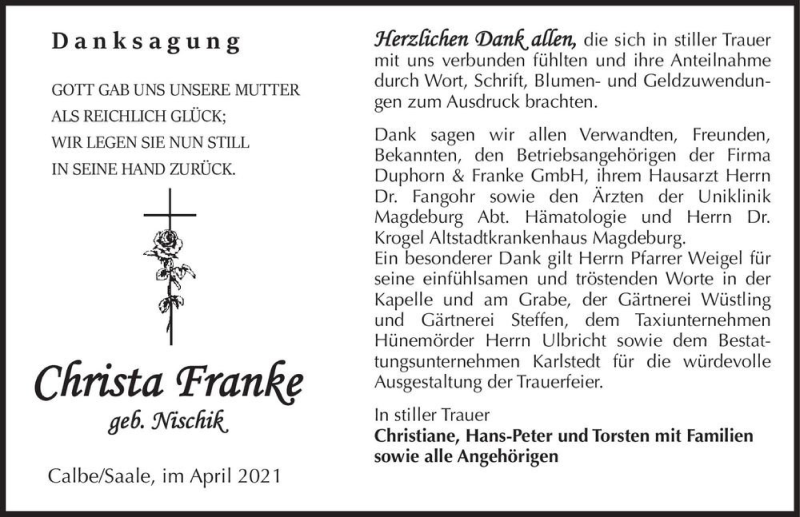 Danksagung

GOTT GAB UNS UNSERE MUTTER
ALS REICHLICH GLÜCK;
WIR LEGEN SIE NUN STILL
IN SEINE HAND ZURÜCK.

Christa Franke
geb. Nischik

Calbe/Saale, im April 2021

Herzlichen Dank allen, die sich in stiller Trauer mit uns verbunden fühlten und ihre Anteilnahme durch Wort, Schrift, Blumen- und Geldzuwendungen zum Ausdruck brachten.

Dank sagen wir allen Verwandten, Freunden, Bekannten, den Betriebsangehörigen der Firma Duphorn & Franke GmbH, ihrem Hausarzt Herrn Dr. Fangohr sowie den Ärzten der Uniklinik Magdeburg Abt. Hämatologie und Herrn Dr. Krogel Altstadtkrankenhaus Magdeburg.
Ein besonderer Dank gilt Herrn Pfarrer Weigel für seine einfühlsamen und tröstenden Worte in der Kapelle und am Grabe, der Gärtnerei Wüstling und Gärtnerei Steffen, dem Taxiunternehmen Hünemörder Herrn Ulbricht sowie dem Bestattungsunternehmen Karlstedt für die würdevolle Ausgestaltung der Trauerfeier.

In stiller Trauer
Christiane, Hans-Peter und Torsten mit Familien
sowie alle Angehörigen